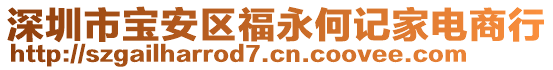 深圳市宝安区福永何记家电商行
http://szgailharrod7.cn.coovee.com